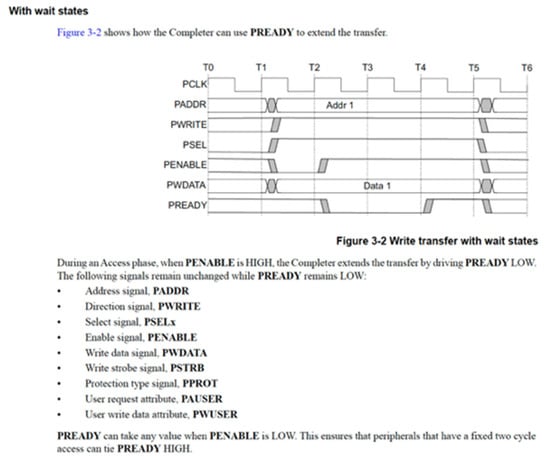 With wait states

Figure 3-2 shows how the Completer can use PREADY to extend the transfer.

T0 T1 T2 T3 T4 T5 T6

PCLK
PADDR
Addr 1
PWRITE
PSEL
PENABLE
PWDATA
Data 1
PREADY

Figure 3-2 Write transfer with wait states

During an Access phase, when PENABLE is HIGH, the Completer extends the transfer by driving PREADY LOW. The following signals remain unchanged while PREADY remains LOW:

• Address signal, PADDR
• Direction signal, PWRITE
• Select signal, PSELx
• Enable signal, PENABLE
• Write data signal, PWDATA
• Write strobe signal, PSTRB
• Protection type signal, PPROT
• User request attribute, PAUSER
• User write data attribute, PWUSER

PREADY can take any value when PENABLE is LOW. This ensures that peripherals that have a fixed two cycle access can tie PREADY HIGH.